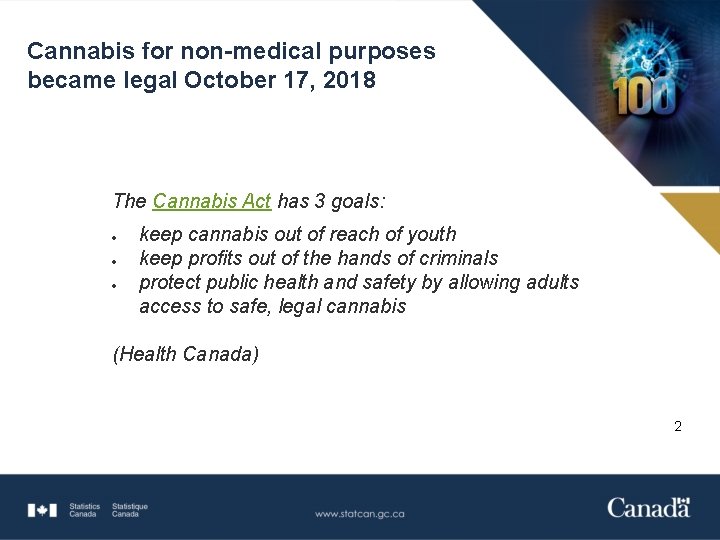 Cannabis for non-medical purposes became legal October 17, 2018

100

The Cannabis Act has 3 goals:

• keep cannabis out of reach of youth
• keep profits out of the hands of criminals
• protect public health and safety by allowing adults access to safe, legal cannabis

(Health Canada)

2

Statistics Canada Statistique Canada

www.statcan.gc.ca

Canada